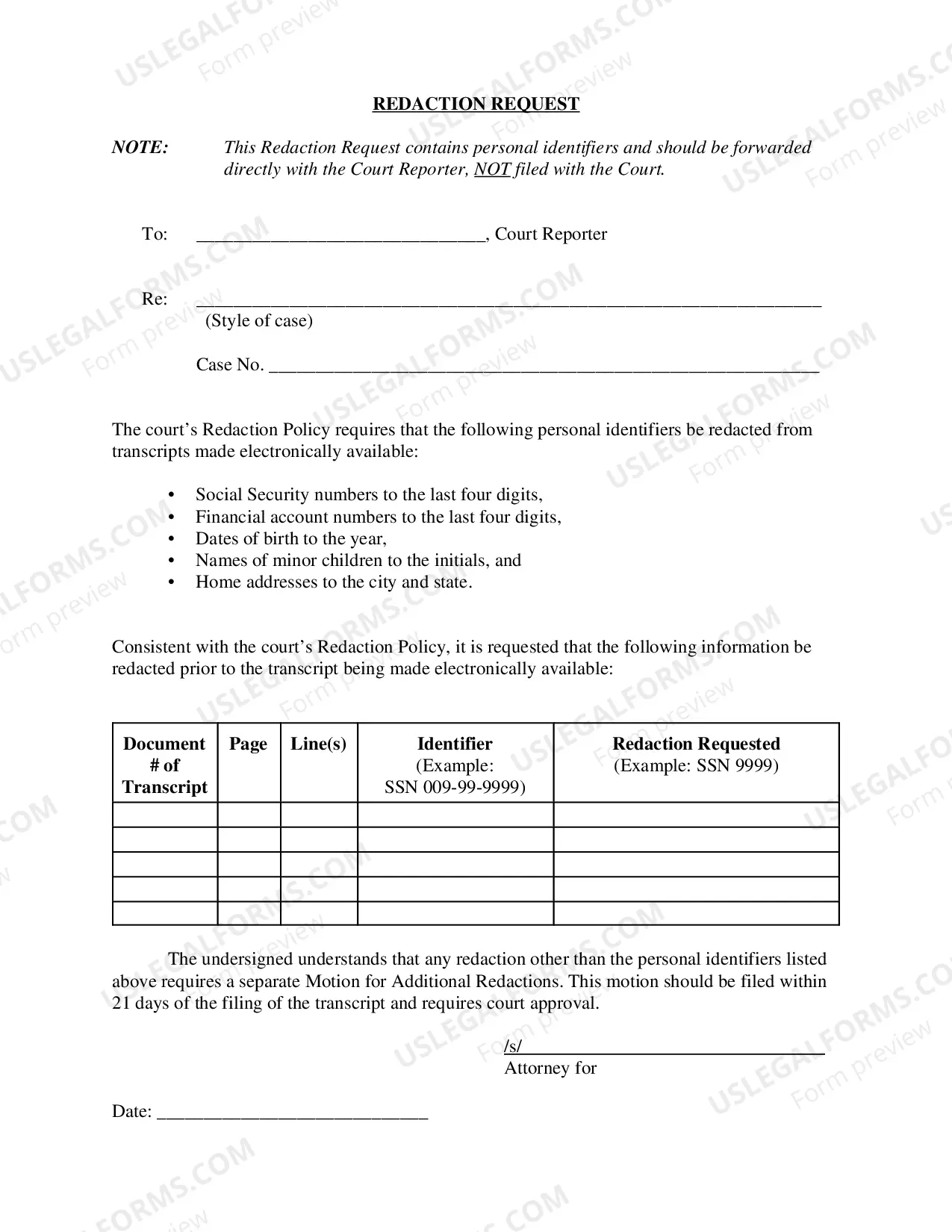 REDACTION REQUEST

NOTE: This Redaction Request contains personal identifiers and should be forwarded directly with the Court Reporter, NOT filed with the Court.

To: ____, Court Reporter

Re: ____
(Style of case)

Case No. ____

The court's Redaction Policy requires that the following personal identifiers be redacted from transcripts made electronically available:

• Social Security numbers to the last four digits,
• Financial account numbers to the last four digits,
• Dates of birth to the year,
• Names of minor children to the initials, and
• Home addresses to the city and state.

Consistent with the court's Redaction Policy, it is requested that the following information be redacted prior to the transcript being made electronically available:

| Document # of Transcript | Page | Line(s) | Identifier (Example: SSN 009-99-9999) | Redaction Requested (Example: SSN 9999) |
|---|---|---|---|---|
| | | | | |
| | | | | |
| | | | | |
| | | | | |
| | | | | |

The undersigned understands that any redaction other than the personal identifiers listed above requires a separate Motion for Additional Redactions. This motion should be filed within 21 days of the filing of the transcript and requires court approval.

/s/____
Attorney for

Date: ____

USLEGALFORMS.COM
Form preview